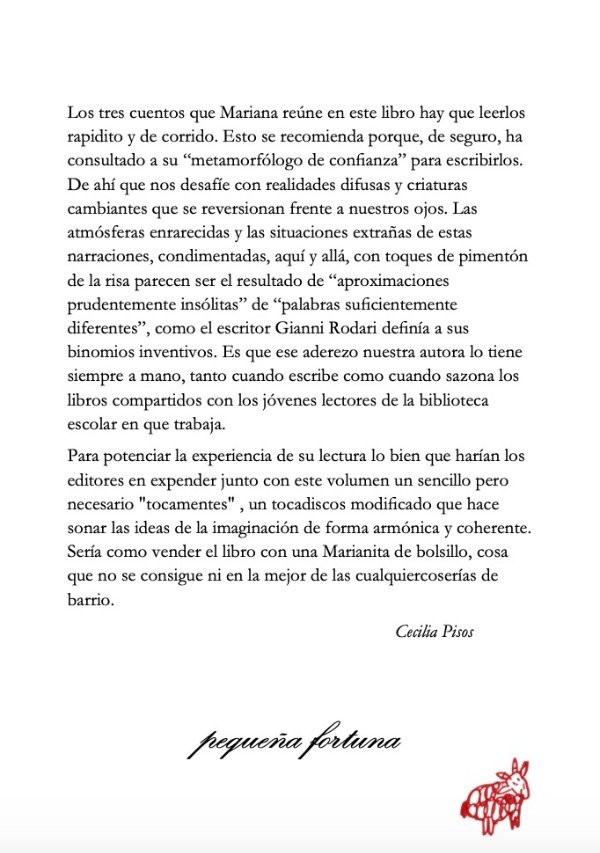 Los tres cuentos que Mariana reúne en este libro hay que leerlos rapidito y de corrido. Esto se recomienda porque, de seguro, ha consultado a su “metamorfólogo de confianza” para escribirlos. De ahí que nos desafíe con realidades difusas y criaturas cambiantes que se reversionan frente a nuestros ojos. Las atmósferas enrarecidas y las situaciones extrañas de estas narraciones, condimentadas, aquí y allá, con toques de pimentón de la risa parecen ser el resultado de “aproximaciones prudentemente insólitas” de “palabras suficientemente diferentes”, como el escritor Gianni Rodari definía a sus binomios inventivos. Es que ese aderezo nuestra autora lo tiene siempre a mano, tanto cuando escribe como cuando sazona los libros compartidos con los jóvenes lectores de la biblioteca escolar en que trabaja.

Para potenciar la experiencia de su lectura lo bien que harían los editores en expender junto con este volumen un sencillo pero necesario "tocamentes" , un tocadiscos modificado que hace sonar las ideas de la imaginación de forma armónica y coherente. Sería como vender el libro con una Marianita de bolsillo, cosa que no se consigue ni en la mejor de las cualquiercoserías de barrio.

Cecilia Pisos

pequeña fortuna